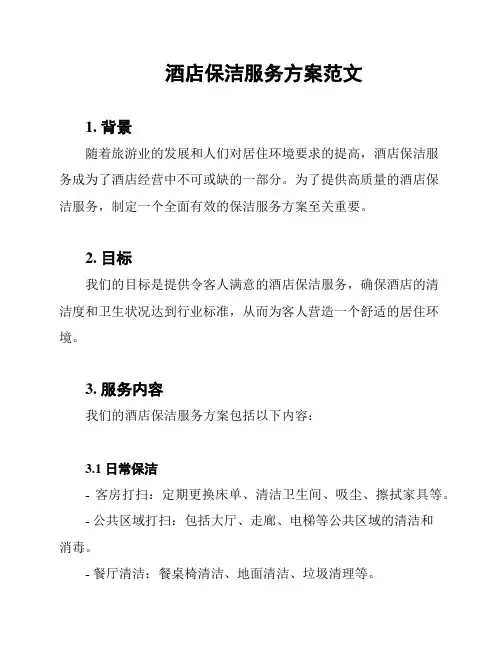 酒店保洁服务方案范文

1. 背景

随着旅游业的发展和人们对居住环境要求的提高，酒店保洁服务成为了酒店经营中不可或缺的一部分。为了提供高质量的酒店保洁服务，制定一个全面有效的保洁服务方案至关重要。

2. 目标

我们的目标是提供令客人满意的酒店保洁服务，确保酒店的清洁度和卫生状况达到行业标准，从而为客人营造一个舒适的居住环境。

3. 服务内容

我们的酒店保洁服务方案包括以下内容：

3.1 日常保洁

- 客房打扫：定期更换床单、清洁卫生间、吸尘、擦拭家具等。

- 公共区域打扫：包括大厅、走廊、电梯等公共区域的清洁和消毒。

- 餐厅清洁：餐桌椅清洁、地面清洁、垃圾清理等。